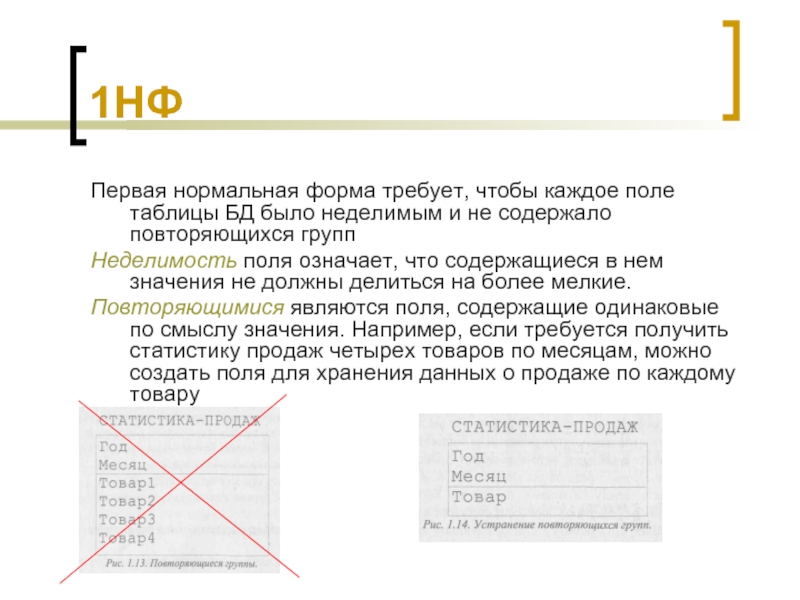 1НФ

Первая нормальная форма требует, чтобы каждое поле таблицы БД было неделимым и не содержало повторяющихся групп

Неделимость поля означает, что содержащиеся в нем значения не должны делиться на более мелкие.

Повторяющимися являются поля, содержащие одинаковые по смыслу значения. Например, если требуется получить статистику продаж четырех товаров по месяцам, можно создать поля для хранения данных о продаже по каждому товару

СТАТИСТИКА-ПРОДАЖ

Год
Месяц

Товар1
Товар2
Товар3
Товар4

Рис. 1.13. Повторяющиеся группы.

СТАТИСТИКА-ПРОДАЖ

Год
Месяц

Товар

Рис. 1.14. Устранение повторяющихся групп.